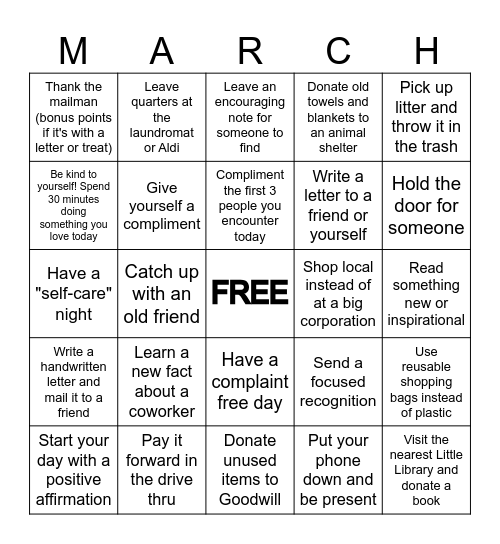 | M | A | R | C | H |
|---|---|---|---|---|
| Thank the mailman (bonus points if it's with a letter or treat) | Leave quarters at the laundromat or Aldi | Leave an encouraging note for someone to find | Donate old towels and blankets to an animal shelter | Pick up litter and throw it in the trash |
| Be kind to yourself! Spend 30 minutes doing something you love today | Give yourself a compliment | Compliment the first 3 people you encounter today | Write a letter to a friend or yourself | Hold the door for someone |
| Have a "self-care" night | Catch up with an old friend | FREE | Shop local instead of at a big corporation | Read something new or inspirational |
| Write a handwritten letter and mail it to a friend | Learn a new fact about a coworker | Have a complaint free day | Send a focused recognition | Use reusable shopping bags instead of plastic |
| Start your day with a positive affirmation | Pay it forward in the drive thru | Donate unused items to Goodwill | Put your phone down and be present | Visit the nearest Little Library and donate a book |